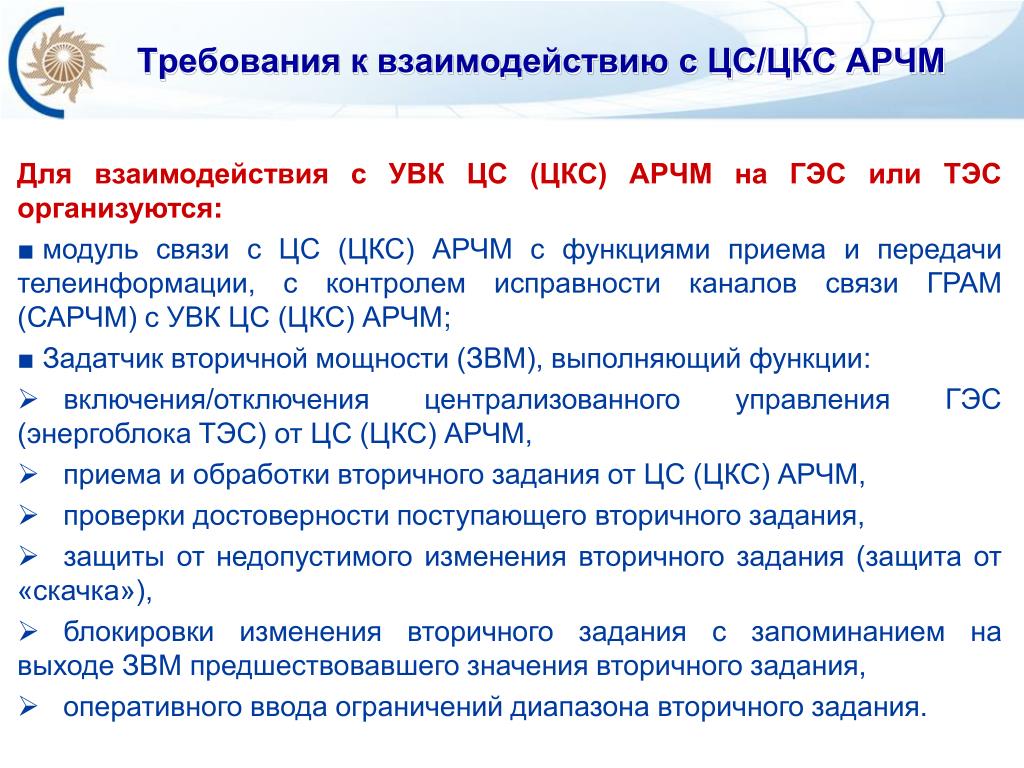 Требования к взаимодействию с ЦС/ЦКС АРЧМ

Для взаимодействия с УВК ЦС (ЦКС) АРЧМ на ГЭС или ТЭС организуются:

■ модуль связи с ЦС (ЦКС) АРЧМ с функциями приема и передачи телеинформации, с контролем исправности каналов связи ГРАМ (САРЧМ) с УВК ЦС (ЦКС) АРЧМ;

■ Задатчик вторичной мощности (ЗВМ), выполняющий функции:

➢ включения/отключения централизованного управления ГЭС (энергоблока ТЭС) от ЦС (ЦКС) АРЧМ,

➢ приема и обработки вторичного задания от ЦС (ЦКС) АРЧМ,

➢ проверки достоверности поступающего вторичного задания,

➢ защиты от недопустимого изменения вторичного задания (защита от «скачка»),

➢ блокировки изменения вторичного задания с запоминанием на выходе ЗВМ предшествовавшего значения вторичного задания,

➢ оперативного ввода ограничений диапазона вторичного задания.